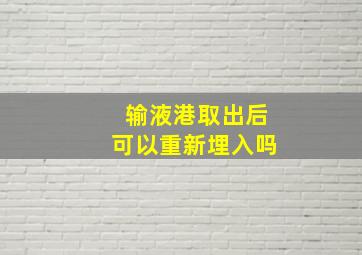 输液港取出后
可以重新埋入吗